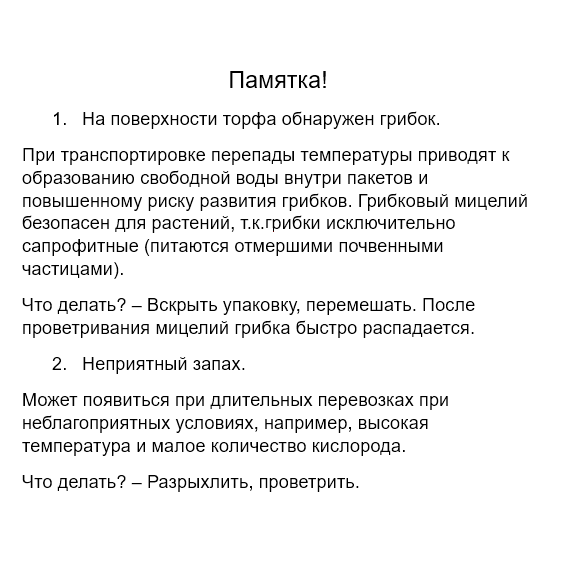 Памятка!

1. На поверхности торфа обнаружен грибок.

При транспортировке перепады температуры приводят к образованию свободной воды внутри пакетов и повышенному риску развития грибков. Грибковый мицелий безопасен для растений, т.к.грибки исключительно сапрофитные (питаются отмершими почвенными частицами).

Что делать? – Вскрыть упаковку, перемешать. После проветривания мицелий грибка быстро распадается.

2. Неприятный запах.

Может появиться при длительных перевозках при неблагоприятных условиях, например, высокая температура и малое количество кислорода.

Что делать? – Разрыхлить, проветрить.